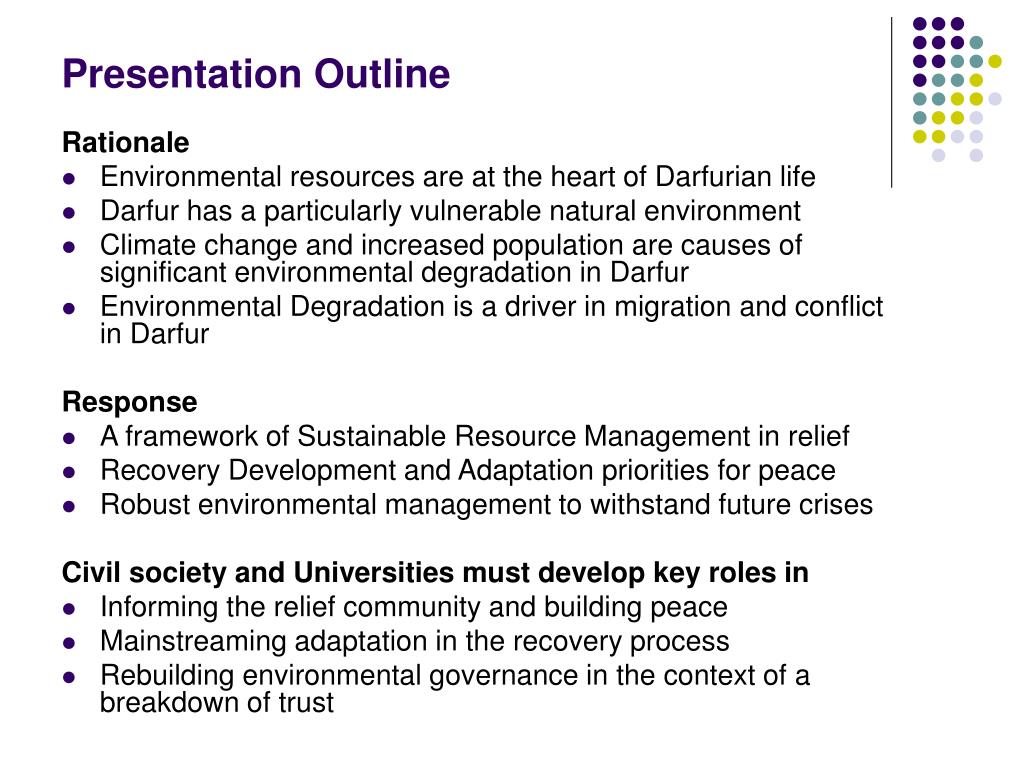 Presentation Outline

Rationale
- Environmental resources are at the heart of Darfurian life
- Darfur has a particularly vulnerable natural environment
- Climate change and increased population are causes of significant environmental degradation in Darfur
- Environmental Degradation is a driver in migration and conflict in Darfur

Response
- A framework of Sustainable Resource Management in relief
- Recovery Development and Adaptation priorities for peace
- Robust environmental management to withstand future crises

Civil society and Universities must develop key roles in
- Informing the relief community and building peace
- Mainstreaming adaptation in the recovery process
- Rebuilding environmental governance in the context of a breakdown of trust